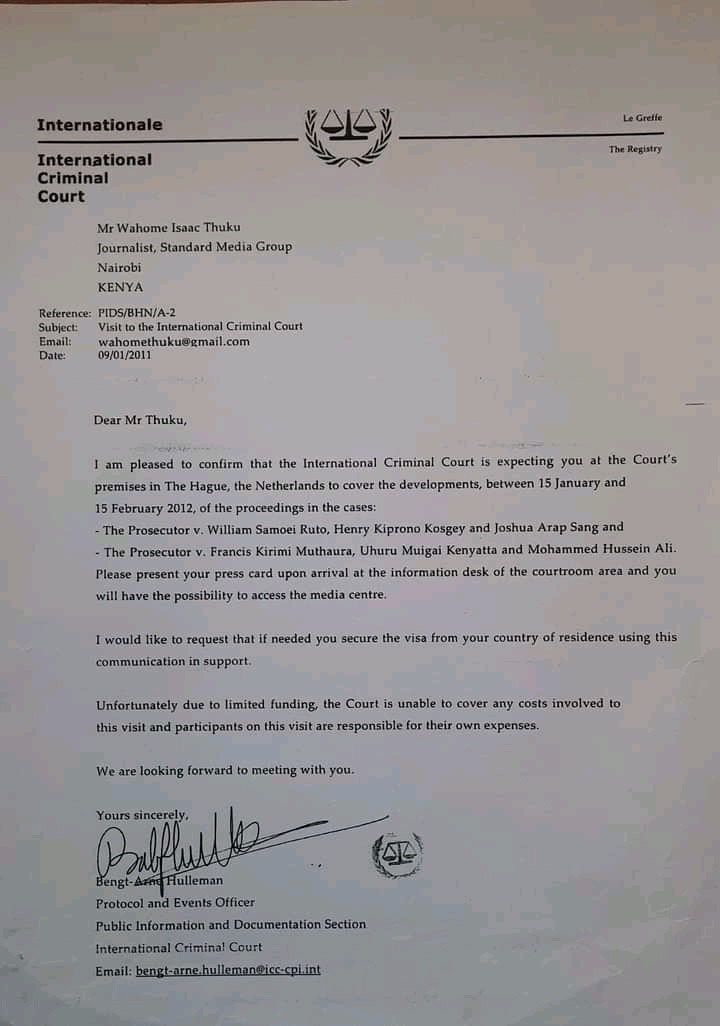 Internationale

International Criminal Court

Le Greffe

The Registry

Mr Wahome Isaac Thuku
Journalist, Standard Media Group
Nairobi
KENYA

Reference: PIDS/BHN/A-2
Subject: Visit to the International Criminal Court
Email: wahomethuku@gmail.com
Date: 09/01/2011

Dear Mr Thuku,

I am pleased to confirm that the International Criminal Court is expecting you at the Court's premises in The Hague, the Netherlands to cover the developments, between 15 January and 15 February 2012, of the proceedings in the cases:
- The Prosecutor v. William Samoei Ruto, Henry Kiprono Kosgey and Joshua Arap Sang and
- The Prosecutor v. Francis Kirimi Muthaura, Uhuru Muigai Kenyatta and Mohammed Hussein Ali.
Please present your press card upon arrival at the information desk of the courtroom area and you will have the possibility to access the media centre.

I would like to request that if needed you secure the visa from your country of residence using this communication in support.

Unfortunately due to limited funding, the Court is unable to cover any costs involved to this visit and participants on this visit are responsible for their own expenses.

We are looking forward to meeting with you.

Yours sincerely,

Bengt-Arne Hulleman
Protocol and Events Officer
Public Information and Documentation Section
International Criminal Court
Email: bengt-arne.hulleman@icc-cpi.int